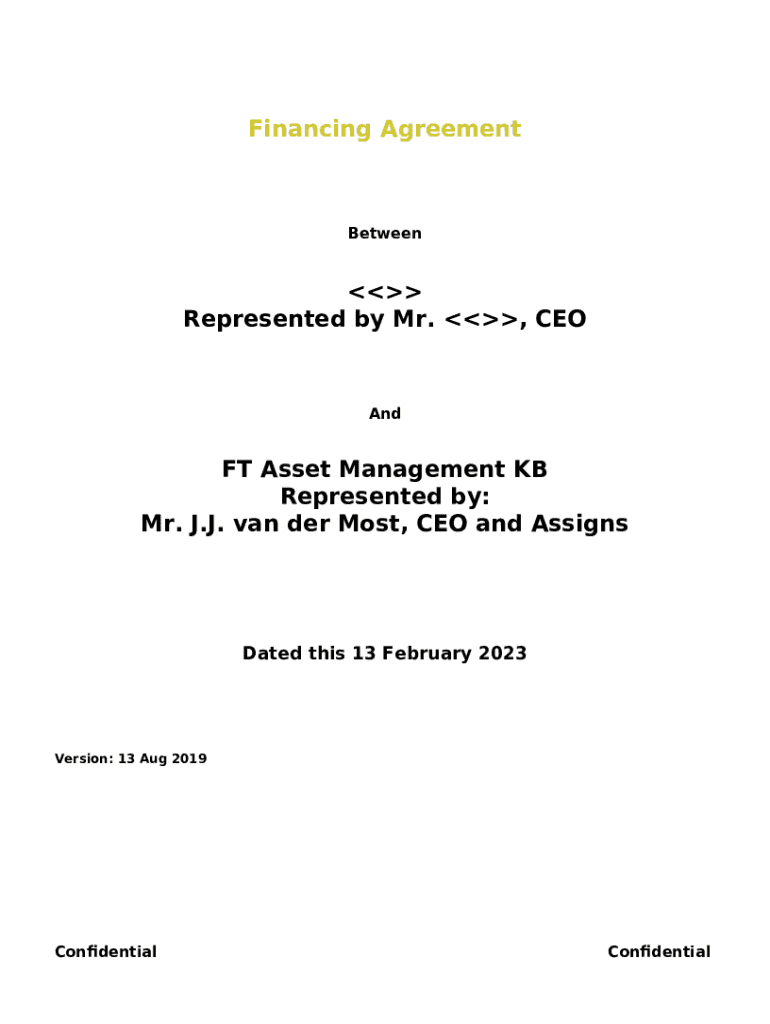 Financing Agreement

Between

<<>>
Represented by Mr. <<>>, CEO

And

FT Asset Management KB
Represented by:
Mr. J.J. van der Most, CEO and Assigns

Dated this 13 February 2023

Version: 13 Aug 2019

Confidential

Confidential